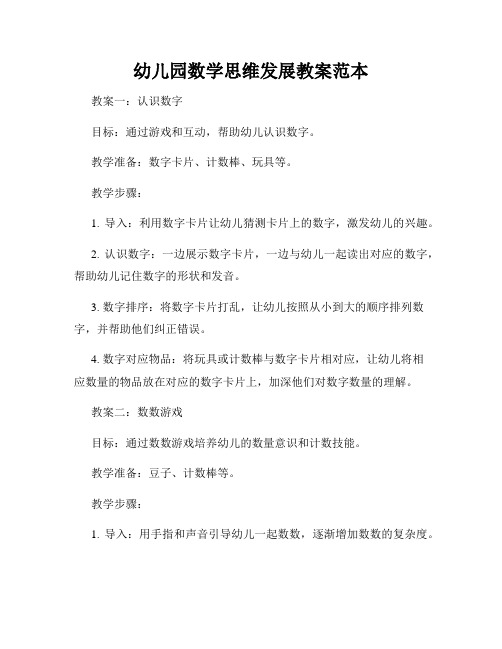 幼儿园数学思维发展教案范本

教案一：认识数字

目标：通过游戏和互动，帮助幼儿认识数字。

教学准备：数字卡片、计数棒、玩具等。

教学步骤：

1. 导入：利用数字卡片让幼儿猜测卡片上的数字，激发幼儿的兴趣。

2. 认识数字：一边展示数字卡片，一边与幼儿一起读出对应的数字，帮助幼儿记住数字的形状和发音。

3. 数字排序：将数字卡片打乱，让幼儿按照从小到大的顺序排列数字，并帮助他们纠正错误。

4. 数字对应物品：将玩具或计数棒与数字卡片相对应，让幼儿将相应数量的物品放在对应的数字卡片上，加深他们对数字数量的理解。

教案二：数数游戏

目标：通过数数游戏培养幼儿的数量意识和计数技能。

教学准备：豆子、计数棒等。

教学步骤：

1. 导入：用手指和声音引导幼儿一起数数，逐渐增加数数的复杂度。